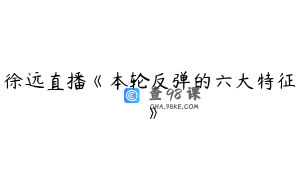 徐远直播《本轮反弹的六大特征》

查98课
CHA.98KE.COM